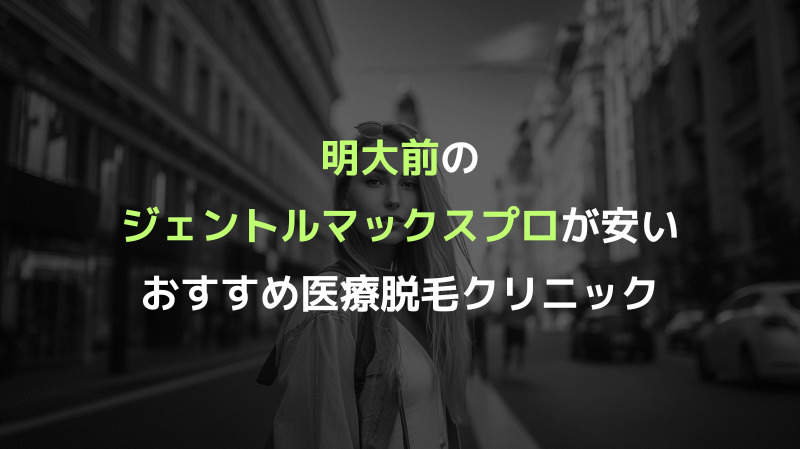 明大前の
ジェントルマックスプロが安い
おすすめ医療脱毛クリニック